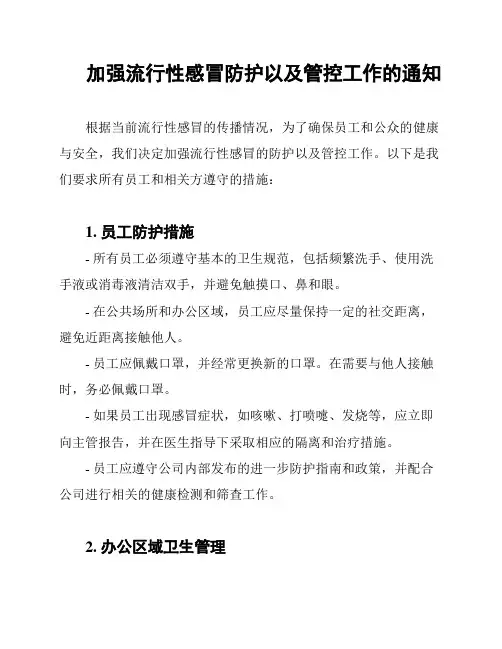 加强流行性感冒防护以及管控工作的通知

根据当前流行性感冒的传播情况，为了确保员工和公众的健康与安全，我们决定加强流行性感冒的防护以及管控工作。以下是我们要求所有员工和相关方遵守的措施：

1. 员工防护措施

- 所有员工必须遵守基本的卫生规范，包括频繁洗手、使用洗手液或消毒液清洁双手，并避免触摸口、鼻和眼。

- 在公共场所和办公区域，员工应尽量保持一定的社交距离，避免近距离接触他人。

- 员工应佩戴口罩，并经常更换新的口罩。在需要与他人接触时，务必佩戴口罩。

- 如果员工出现感冒症状，如咳嗽、打喷嚏、发烧等，应立即向主管报告，并在医生指导下采取相应的隔离和治疗措施。

- 员工应遵守公司内部发布的进一步防护指南和政策，并配合公司进行相关的健康检测和筛查工作。

2. 办公区域卫生管理